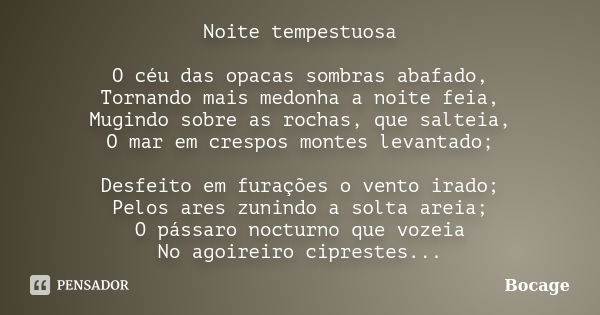 Noite tempestuosa

O céu das opacas sombras abafado,
Tornando mais medonha a noite feia,
Mugindo sobre as rochas, que salteia,
O mar em crespos montes levantado;

Desfeito em furações o vento irado;
Pelos ares zunindo a solta areia;
O pássaro nocturno que vozeia
No agoireiro ciprestes...

PENSADOR

Bocage